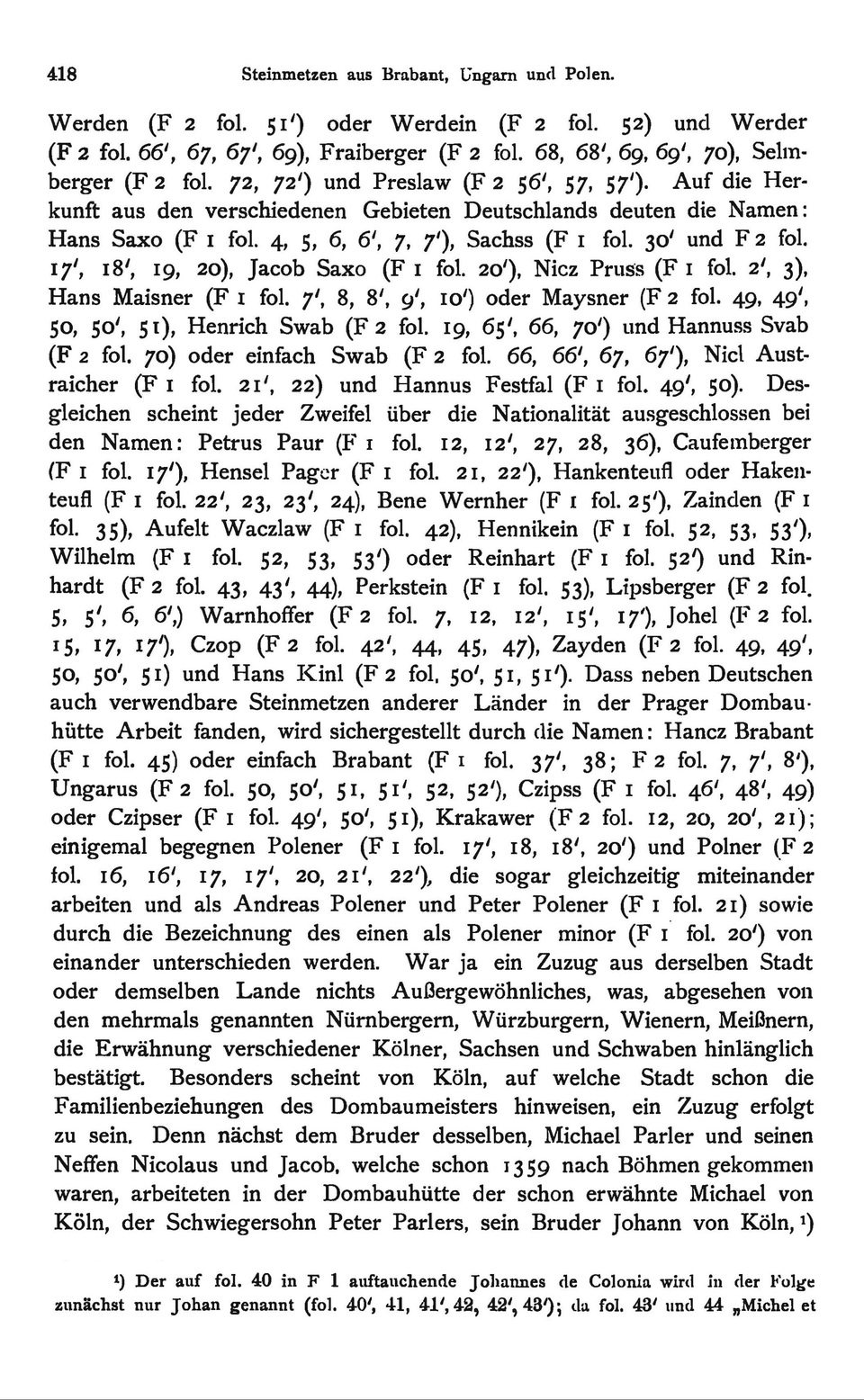 418 Steinmetzen aus Brabant, Ungarn und Polen.

Werden (F 2 fol. 51') oder Werdein (F 2 fol. 52) und Werder (F 2 fol. 66', 67, 67', 69), Fraiberger (F 2 fol. 68, 68', 69, 69', 70), Selmberger (F 2 fol. 72, 72') und Preslaw (F 2 56', 57, 57'). Auf die Herkunft aus den verschiedenen Gebieten Deutschlands deuten die Namen: Hans Saxo (F 1 fol. 4, 5, 6, 6', 7, 7'), Sachss (F 1 fol. 30' und F 2 fol. 17', 18', 19, 20), Jacob Saxo (F 1 fol. 20'), Nicz Pruss (F 1 fol. 2', 3), Hans Maisner (F 1 fol. 7', 8, 8', 9', 10') oder Maysner (F 2 fol. 49, 49', 50, 50', 51), Henrich Swab (F 2 fol. 19, 65', 66, 70') und Hannuss Svab (F 2 fol. 70) oder einfach Swab (F 2 fol. 66, 66', 67, 67'), Nicl Austraicher (F 1 fol. 21', 22) und Hannus Festfal (F 1 fol. 49', 50). Desgleichen scheint jeder Zweifel über die Nationalität ausgeschlossen bei den Namen: Petrus Paur (F 1 fol. 12, 12', 27, 28, 36), Caufemberger (F 1 fol. 17'), Hensel Pager (F 1 fol. 21, 22'), Hankenteufl oder Hakenteufl (F 1 fol. 22', 23, 23', 24), Bene Wernher (F 1 fol. 25'), Zainden (F 1 fol. 35), Aufelt Waczlaw (F 1 fol. 42), Hennikein (F 1 fol. 52, 53, 53'), Wilhelm (F 1 fol. 52, 53, 53') oder Reinhart (F 1 fol. 52') und Rinhardt (F 2 fol. 43, 43', 44), Perkstein (F 1 fol. 53), Lipsberger (F 2 fol. 5, 5', 6, 6',) Warnhoffer (F 2 fol. 7, 12, 12', 15', 17'), Johel (F 2 fol. 15, 17, 17'), Czop (F 2 fol. 42', 44, 45, 47), Zayden (F 2 fol. 49, 49', 50, 50', 51) und Hans Kinl (F 2 fol. 50', 51, 51'). Dass neben Deutschen auch verwendbare Steinmetzen anderer Länder in der Prager Dombauhütte Arbeit fanden, wird sichergestellt durch die Namen: Hancz Brabant (F 1 fol. 45) oder einfach Brabant (F 1 fol. 37', 38; F 2 fol. 7, 7', 8'), Ungarus (F 2 fol. 50, 50', 51, 51', 52, 52'), Czipss (F 1 fol. 46', 48', 49) oder Czipser (F 1 fol. 49', 50', 51), Krakawer (F 2 fol. 12, 20, 20', 21); einigemal begegnen Polener (F 1 fol. 17', 18, 18', 20') und Polner (F 2 fol. 16, 16', 17, 17', 20, 21', 22'), die sogar gleichzeitig miteinander arbeiten und als Andreas Polener und Peter Polener (F 1 fol. 21) sowie durch die Bezeichnung des einen als Polener minor (F 1 fol. 20') von einander unterschieden werden. War ja ein Zuzug aus derselben Stadt oder demselben Lande nichts Außergewöhnliches, was, abgesehen von den mehrmals genannten Nürnbergern, Würzburgern, Wienern, Meißnern, die Erwähnung verschiedener Kölner, Sachsen und Schwaben hinlänglich bestätigt. Besonders scheint von Köln, auf welche Stadt schon die Familienbeziehungen des Dombaumeisters hinweisen, ein Zuzug erfolgt zu sein. Denn nächst dem Bruder desselben, Michael Parler und seinen Neffen Nicolaus und Jacob, welche schon 1359 nach Böhmen gekommen waren, arbeiteten in der Dombauhütte der schon erwähnte Michael von Köln, der Schwiegersohn Peter Parlers, sein Bruder Johann von Köln, ¹)

¹) Der auf fol. 40 in F 1 auftauchende Johannes de Colonia wird in der Folge zunächst nur Johan genannt (fol. 40', 41, 41', 42, 42', 43'); da fol. 43' und 44 „Michel et